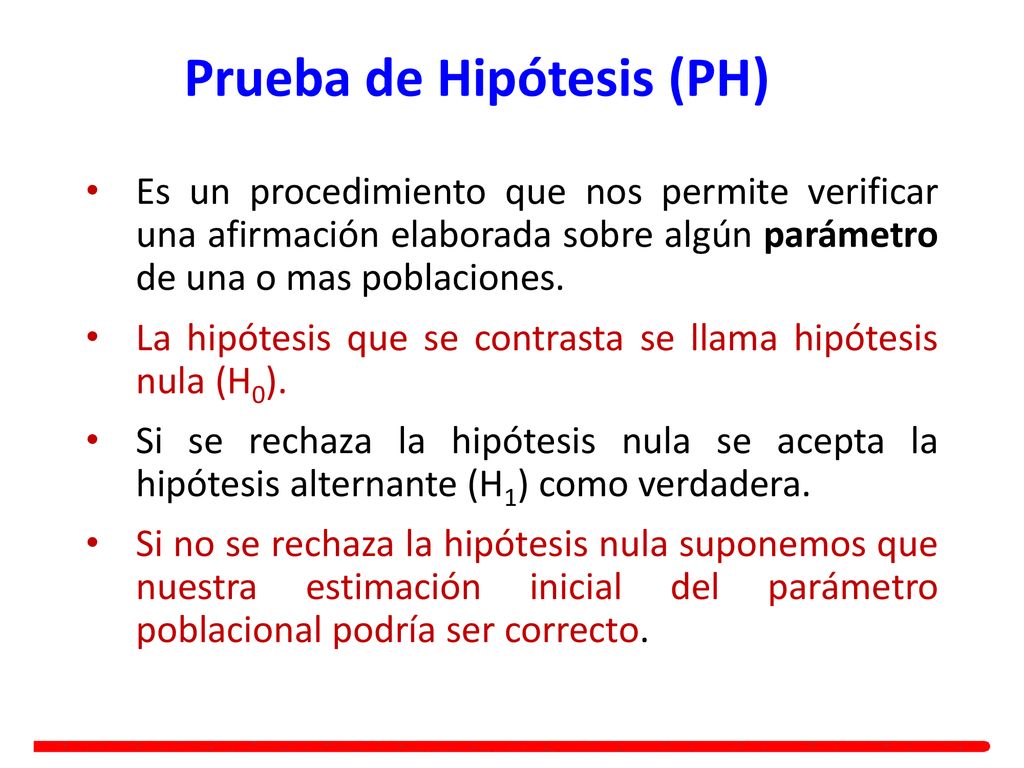 Prueba de Hipótesis (PH)

• Es un procedimiento que nos permite verificar una afirmación elaborada sobre algún parámetro de una o mas poblaciones.

• La hipótesis que se contrasta se llama hipótesis nula ($H_0$).

• Si se rechaza la hipótesis nula se acepta la hipótesis alternante ($H_1$) como verdadera.

• Si no se rechaza la hipótesis nula suponemos que nuestra estimación inicial del parámetro poblacional podría ser correcto.